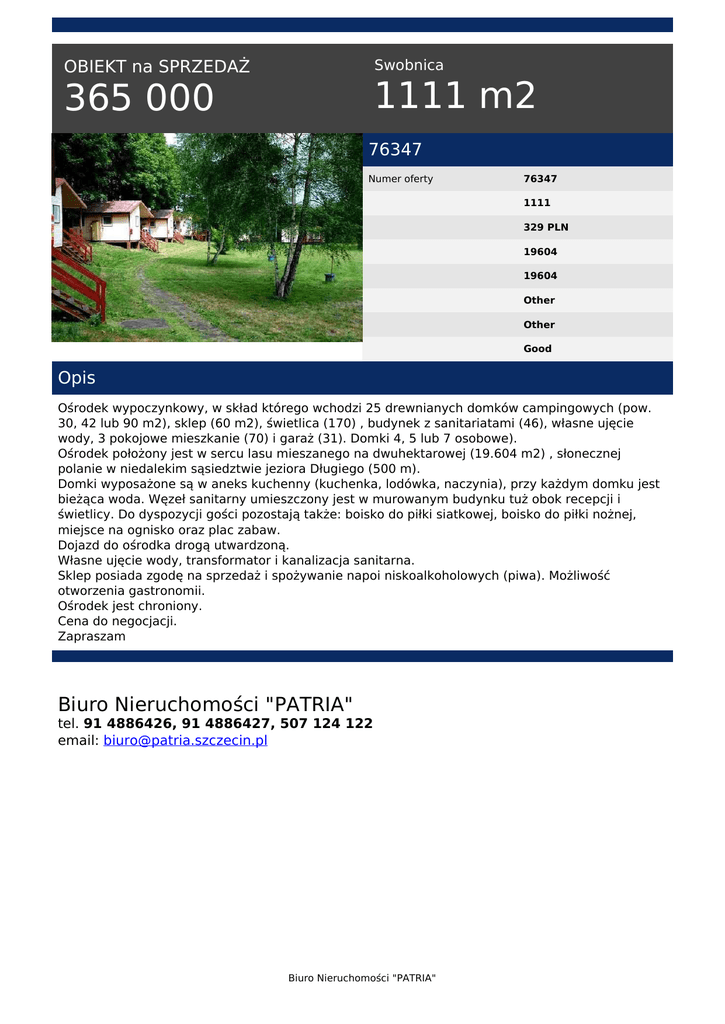 OBIEKT na SPRZEDAŻ
365 000

Swobnica
1111 m2

76347

| Numer oferty | 76347 |
|---|---|
| | 1111 |
| | 329 PLN |
| | 19604 |
| | 19604 |
| | Other |
| | Other |
| | Good |

Opis

Ośrodek wypoczynkowy, w skład którego wchodzi 25 drewnianych domków campingowych (pow. 30, 42 lub 90 m2), sklep (60 m2), świetlica (170) , budynek z sanitariatami (46), własne ujęcie wody, 3 pokojowe mieszkanie (70) i garaż (31). Domki 4, 5 lub 7 osobowe).
Ośrodek położony jest w sercu lasu mieszanego na dwuhektarowej (19.604 m2) , słonecznej polanie w niedalekim sąsiedztwie jeziora Długiego (500 m).
Domki wyposażone są w aneks kuchenny (kuchenka, lodówka, naczynia), przy każdym domku jest bieżąca woda. Węzeł sanitarny umieszczony jest w murowanym budynku tuż obok recepcji i świetlicy. Do dyspozycji gości pozostają także: boisko do piłki siatkowej, boisko do piłki nożnej, miejsce na ognisko oraz plac zabaw.
Dojazd do ośrodka drogą utwardzoną.
Własne ujęcie wody, transformator i kanalizacja sanitarna.
Sklep posiada zgodę na sprzedaż i spożywanie napoi niskoalkoholowych (piwa). Możliwość otworzenia gastronomii.
Ośrodek jest chroniony.
Cena do negocjacji.
Zapraszam

Biuro Nieruchomości "PATRIA"
tel. 91 4886426, 91 4886427, 507 124 122
email: biuro@patria.szczecin.pl

Biuro Nieruchomości "PATRIA"